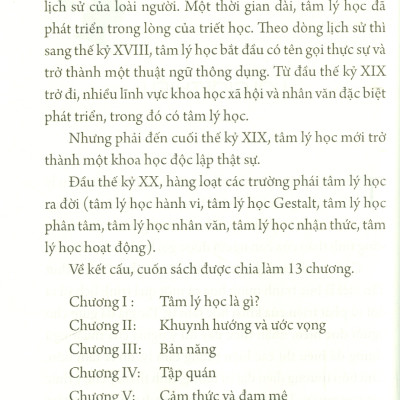 lịch sử của loài người. Một thời gian dài, tâm lý học đã phát triển trong lòng của triết học. Theo dòng lịch sử thì sang thế kỷ XVIII, tâm lý học bắt đầu có tên gọi thực sự và trở thành một thuật ngữ thông dụng. Từ đầu thế kỷ XIX trở đi, nhiều lĩnh vực khoa học xã hội và nhân văn đặc biệt phát triển, trong đó có tâm lý học.

Nhưng phải đến cuối thế kỷ XIX, tâm lý học mới trở thành một khoa học độc lập thật sự.

Đầu thế kỷ XX, hàng loạt các trường phái tâm lý học ra đời (tâm lý học hành vi, tâm lý học Gestalt, tâm lý học phân tâm, tâm lý học nhân văn, tâm lý học nhận thức, tâm lý học hoạt động).

Về kết cấu, cuốn sách được chia làm 13 chương.

Chương I : Tâm lý học là gì?
Chương II: Khuynh hướng và ước vọng
Chương III: Bản năng
Chương IV: Tập quán
Chương V: Cảm thức và đam mê